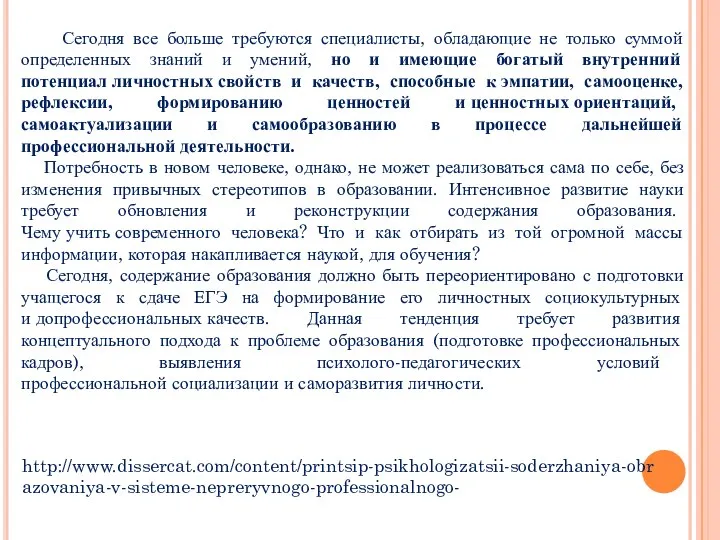 Сегодня все больше требуются специалисты, обладающие не только суммой определенных знаний и умений, но и имеющие богатый внутренний потенциал личностных свойств и качеств, способные к эмпатии, самооценке, рефлексии, формированию ценностей и ценностных ориентаций, самоактуализации и самообразованию в процессе дальнейшей профессиональной деятельности.

Потребность в новом человеке, однако, не может реализоваться сама по себе, без изменения привычных стереотипов в образовании. Интенсивное развитие науки требует обновления и реконструкции содержания образования. Чему учить современного человека? Что и как отбирать из той огромной массы информации, которая накапливается наукой, для обучения?

Сегодня, содержание образования должно быть переориентировано с подготовки учащегося к сдаче ЕГЭ на формирование его личностных социокультурных и допрофессиональных качеств. Данная тенденция требует развития концептуального подхода к проблеме образования (подготовке профессиональных кадров), выявления психолого-педагогических условий профессиональной социализации и саморазвития личности.

http://www.dissercat.com/content/printsip-psikhologizatsii-soderzhaniya-obrazovaniya-v-sisteme-nepreryvnogo-professionalnogo-